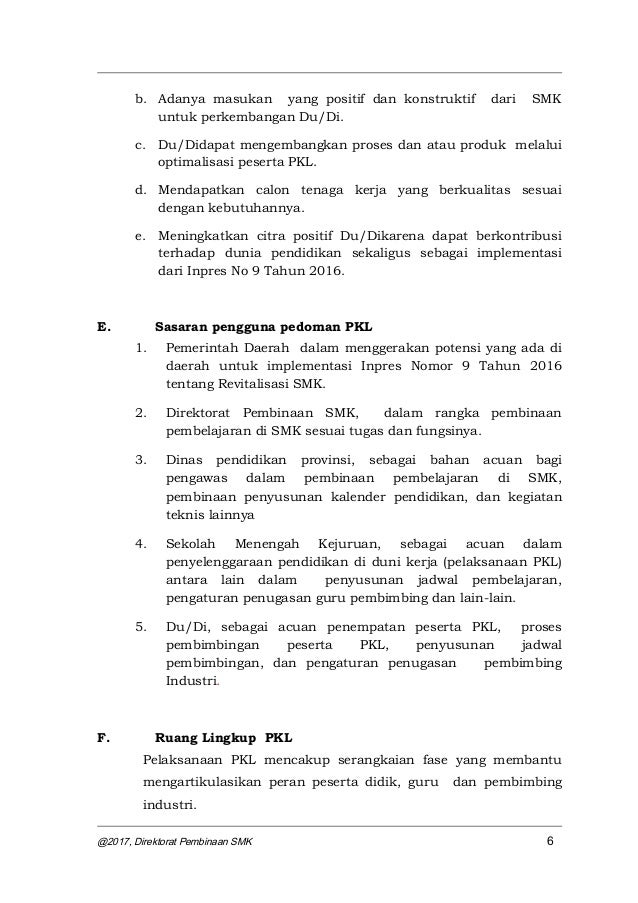 b. Adanya masukan yang positif dan konstruktif dari SMK untuk perkembangan Du/Di.

c. Du/Didapat mengembangkan proses dan atau produk melalui optimalisasi peserta PKL.

d. Mendapatkan calon tenaga kerja yang berkualitas sesuai dengan kebutuhannya.

e. Meningkatkan citra positif Du/Dikarena dapat berkontribusi terhadap dunia pendidikan sekaligus sebagai implementasi dari Inpres No 9 Tahun 2016.

E. Sasaran pengguna pedoman PKL

1. Pemerintah Daerah dalam menggerakan potensi yang ada di daerah untuk implementasi Inpres Nomor 9 Tahun 2016 tentang Revitalisasi SMK.

2. Direktorat Pembinaan SMK, dalam rangka pembinaan pembelajaran di SMK sesuai tugas dan fungsinya.

3. Dinas pendidikan provinsi, sebagai bahan acuan bagi pengawas dalam pembinaan pembelajaran di SMK, pembinaan penyusunan kalender pendidikan, dan kegiatan teknis lainnya

4. Sekolah Menengah Kejuruan, sebagai acuan dalam penyelenggaraan pendidikan di duni kerja (pelaksanaan PKL) antara lain dalam penyusunan jadwal pembelajaran, pengaturan penugasan guru pembimbing dan lain-lain.

5. Du/Di, sebagai acuan penempatan peserta PKL, proses pembimbingan peserta PKL, penyusunan jadwal pembimbingan, dan pengaturan penugasan pembimbing Industri.

F. Ruang Lingkup PKL

Pelaksanaan PKL mencakup serangkaian fase yang membantu mengartikulasikan peran peserta didik, guru dan pembimbing industri.

@2017, Direktorat Pembinaan SMK 6